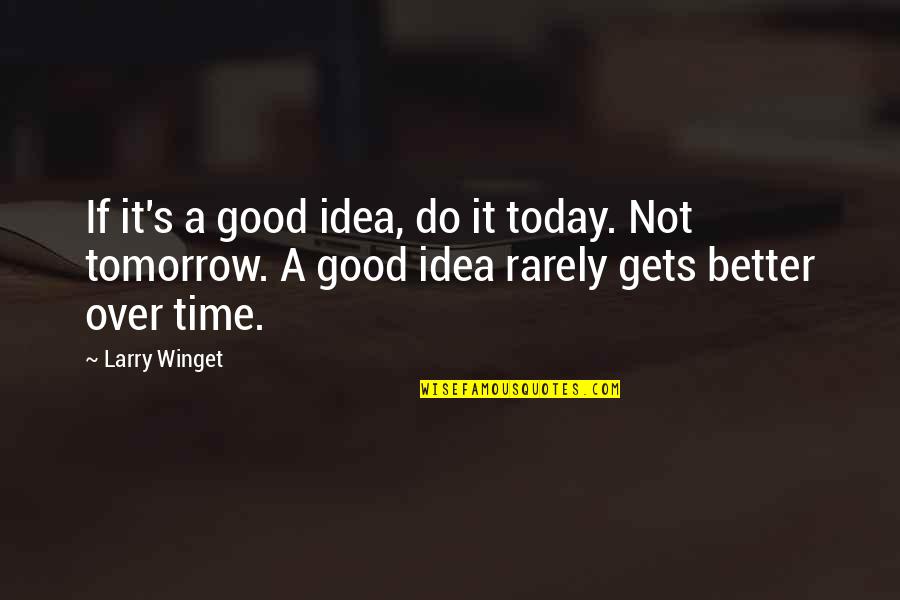 If it's a good idea, do it today. Not tomorrow. A good idea rarely gets better over time.

~ Larry Winget

WISEFAMOUSQUOTES.COM